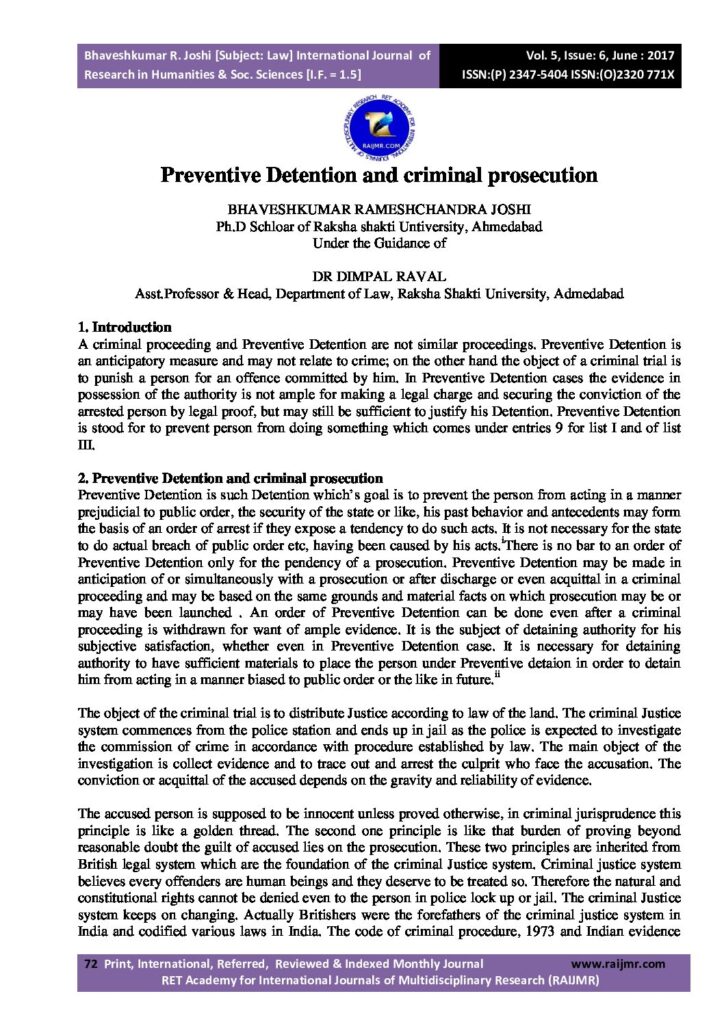 Bhaveshkumar R. Joshi [Subject: Law] International Journal of Research in Humanities & Soc. Sciences [I.F. = 1.5]

Vol. 5, Issue: 6, June : 2017 ISSN:(P) 2347-5404 ISSN:(O)2320 771X

RAIJMR.COM

Preventive Detention and criminal prosecution

BHAVESHKUMAR RAMESHCHANDRA JOSHI
Ph.D Schloar of Raksha shakti Untiversity, Ahmedabad
Under the Guidance of

DR DIMPAL RAVAL
Asst.Professor & Head, Department of Law, Raksha Shakti University, Admedabad

1. Introduction
A criminal proceeding and Preventive Detention are not similar proceedings. Preventive Detention is an anticipatory measure and may not relate to crime; on the other hand the object of a criminal trial is to punish a person for an offence committed by him. In Preventive Detention cases the evidence in possession of the authority is not ample for making a legal charge and securing the conviction of the arrested person by legal proof, but may still be sufficient to justify his Detention. Preventive Detention is stood for to prevent person from doing something which comes under entries 9 for list I and of list III.

2. Preventive Detention and criminal prosecution
Preventive Detention is such Detention which's goal is to prevent the person from acting in a manner prejudicial to public order, the security of the state or like, his past behavior and antecedents may form the basis of an order of arrest if they expose a tendency to do such acts. It is not necessary for the state to do actual breach of public order etc, having been caused by his acts.$^{i}$There is no bar to an order of Preventive Detention only for the pendency of a prosecution. Preventive Detention may be made in anticipation of or simultaneously with a prosecution or after discharge or even acquittal in a criminal proceeding and may be based on the same grounds and material facts on which prosecution may be or may have been launched . An order of Preventive Detention can be done even after a criminal proceeding is withdrawn for want of ample evidence. It is the subject of detaining authority for his subjective satisfaction, whether even in Preventive Detention case. It is necessary for detaining authority to have sufficient materials to place the person under Preventive detaion in order to detain him from acting in a manner biased to public order or the like in future.$^{ii}$

The object of the criminal trial is to distribute Justice according to law of the land. The criminal Justice system commences from the police station and ends up in jail as the police is expected to investigate the commission of crime in accordance with procedure established by law. The main object of the investigation is collect evidence and to trace out and arrest the culprit who face the accusation. The conviction or acquittal of the accused depends on the gravity and reliability of evidence.

The accused person is supposed to be innocent unless proved otherwise, in criminal jurisprudence this principle is like a golden thread. The second one principle is like that burden of proving beyond reasonable doubt the guilt of accused lies on the prosecution. These two principles are inherited from British legal system which are the foundation of the criminal Justice system. Criminal justice system believes every offenders are human beings and they deserve to be treated so. Therefore the natural and constitutional rights cannot be denied even to the person in police lock up or jail. The criminal Justice system keeps on changing. Actually Britishers were the forefathers of the criminal justice system in India and codified various laws in India. The code of criminal procedure, 1973 and Indian evidence

72 Print, International, Referred, Reviewed & Indexed Monthly Journal www.raijmr.com
RET Academy for International Journals of Multidisciplinary Research (RAIJMR)